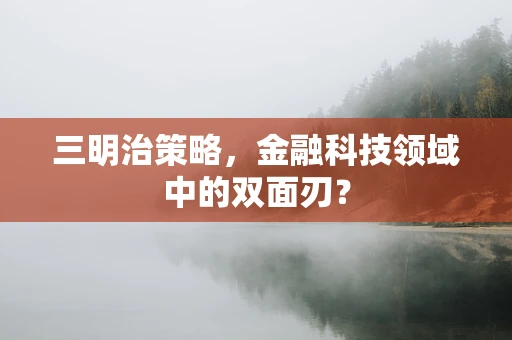 三明治策略，金融科技领域中的双面刃？